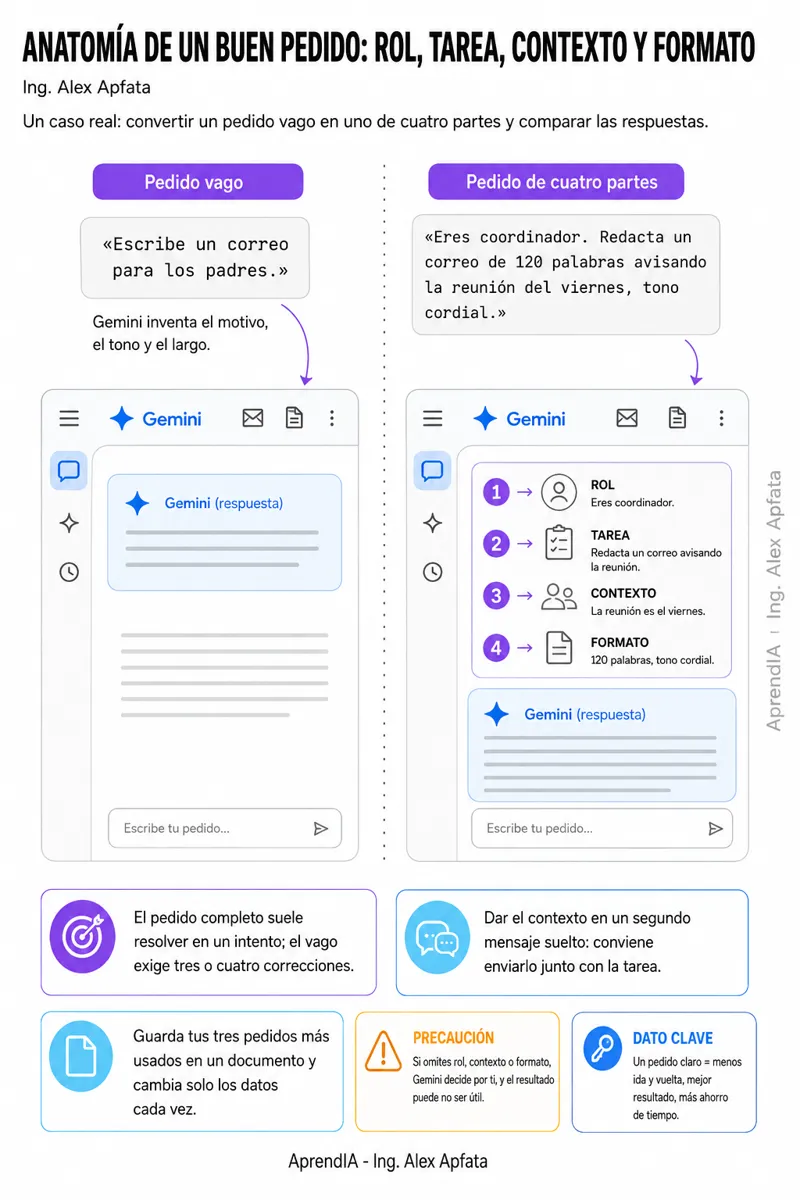 ANATOMÍA DE UN BUEN PEDIDO: ROL, TAREA, CONTEXTO Y FORMATO

Ing. Alex Apfata

Un caso real: convertir un pedido vago en uno de cuatro partes y comparar las respuestas.

Pedido vago

«Escribe un correo para los padres.»

Gemini inventa el motivo, el tono y el largo.

Gemini

Gemini (respuesta)

Escribe tu pedido...

Pedido de cuatro partes

«Eres coordinador. Redacta un correo de 120 palabras avisando la reunión del viernes, tono cordial.»

Gemini

1 → ROL
Eres coordinador.

2 → TAREA
Redacta un correo avisando la reunión.

3 → CONTEXTO
La reunión es el viernes.

4 → FORMATO
120 palabras, tono cordial.

Gemini (respuesta)

Escribe tu pedido...

AprendIA | Ing. Alex Apfata

El pedido completo suele resolver en un intento; el vago exige tres o cuatro correcciones.

Dar el contexto en un segundo mensaje suelto: conviene enviarlo junto con la tarea.

Guarda tus tres pedidos más usados en un documento y cambia solo los datos cada vez.

PRECAUCIÓN
Si omites rol, contexto o formato, Gemini decide por ti, y el resultado puede no ser útil.

DATO CLAVE
Un pedido claro = menos ida y vuelta, mejor resultado, más ahorro de tiempo.

AprendIA - Ing. Alex Apfata